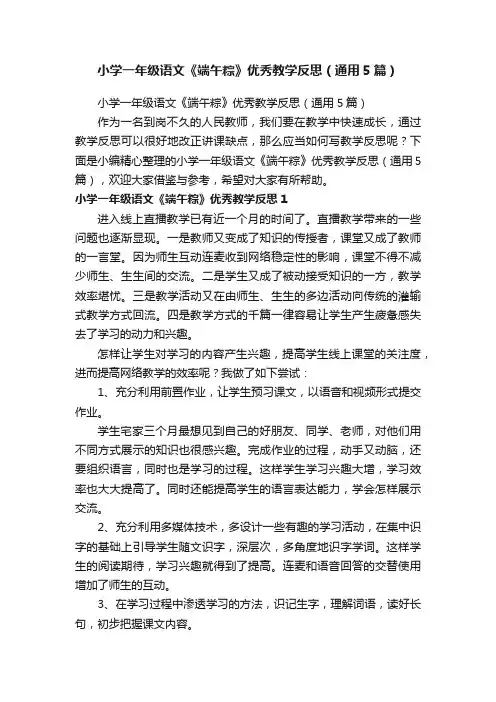 小学一年级语文《端午粽》优秀教学反思（通用5篇）

小学一年级语文《端午粽》优秀教学反思（通用5篇）

作为一名到岗不久的人民教师，我们要在教学中快速成长，通过教学反思可以很好地改正讲课缺点，那么应当如何写教学反思呢？下面是小编精心整理的小学一年级语文《端午粽》优秀教学反思（通用5篇），欢迎大家借鉴与参考，希望对大家有所帮助。

小学一年级语文《端午粽》优秀教学反思1

进入线上直播教学已有近一个月的时间了。直播教学带来的一些问题也逐渐显现。一是教师又变成了知识的传授者，课堂又成了教师的一言堂。因为师生互动连麦收到网络稳定性的影响，课堂不得不减少师生、生生间的交流。二是学生又成了被动接受知识的一方，教学效率堪忧。三是教学活动又在由师生、生生的多边活动向传统的灌输式教学方式回流。四是教学方式的千篇一律容易让学生产生疲惫感失去了学习的动力和兴趣。

怎样让学生对学习的内容产生兴趣，提高学生线上课堂的关注度，进而提高网络教学的效率呢？我做了如下尝试：

1、充分利用前置作业，让学生预习课文，以语音和视频形式提交作业。

学生宅家三个月最想见到自己的好朋友、同学、老师，对他们用不同方式展示的知识也很感兴趣。完成作业的过程，动手又动脑，还要组织语言，同时也是学习的过程。这样学生学习兴趣大增，学习效率也大大提高了。同时还能提高学生的语言表达能力，学会怎样展示交流。

2、充分利用多媒体技术，多设计一些有趣的学习活动，在集中识字的基础上引导学生随文识字，深层次，多角度地识字学词。这样学生的阅读期待，学习兴趣就得到了提高。连麦和语音回答的交替使用增加了师生的互动。

3、在学习过程中渗透学习的方法，识记生字，理解词语，读好长句，初步把握课文内容。